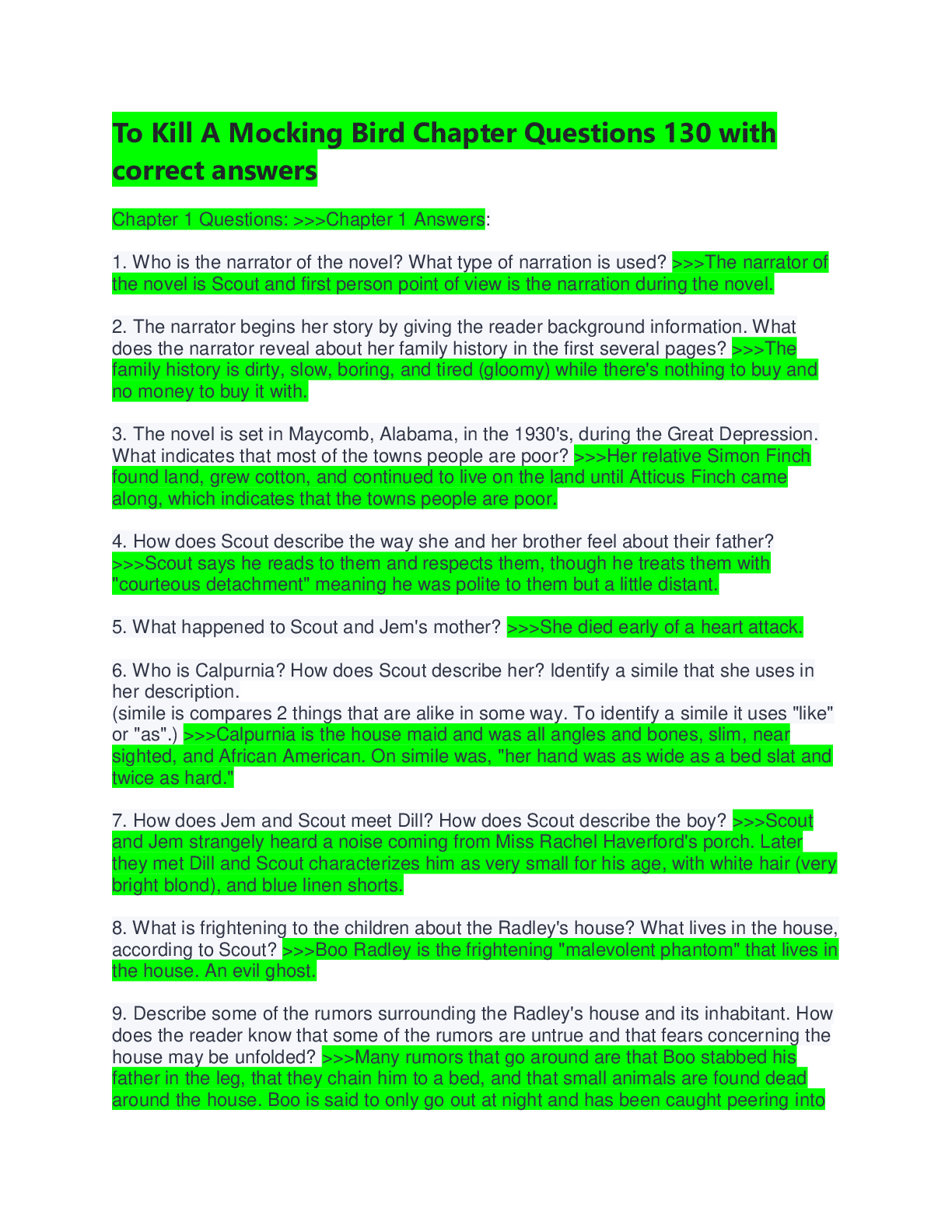 To Kill A Mocking Bird Chapter Questions 130 with correct answers

Chapter 1 Questions: >>>Chapter 1 Answers:

1. Who is the narrator of the novel? What type of narration is used? >>>The narrator of the novel is Scout and first person point of view is the narration during the novel.

2. The narrator begins her story by giving the reader background information. What does the narrator reveal about her family history in the first several pages? >>>The family history is dirty, slow, boring, and tired (gloomy) while there's nothing to buy and no money to buy it with.

3. The novel is set in Maycomb, Alabama, in the 1930's, during the Great Depression. What indicates that most of the towns people are poor? >>>Her relative Simon Finch found land, grew cotton, and continued to live on the land until Atticus Finch came along, which indicates that the towns people are poor.

4. How does Scout describe the way she and her brother feel about their father? >>>Scout says he reads to them and respects them, though he treats them with "courteous detachment" meaning he was polite to them but a little distant.

5. What happened to Scout and Jem's mother? >>>She died early of a heart attack.

6. Who is Calpurnia? How does Scout describe her? Identify a simile that she uses in her description.
(simile is compares 2 things that are alike in some way. To identify a simile it uses "like" or "as".) >>>Calpurnia is the house maid and was all angles and bones, slim, near sighted, and African American. On simile was, "her hand was as wide as a bed slat and twice as hard."

7. How does Jem and Scout meet Dill? How does Scout describe the boy? >>>Scout and Jem strangely heard a noise coming from Miss Rachel Haverford's porch. Later they met Dill and Scout characterizes him as very small for his age, with white hair (very bright blond), and blue linen shorts.

8. What is frightening to the children about the Radley's house? What lives in the house, according to Scout? >>>Boo Radley is the frightening "malevolent phantom" that lives in the house. An evil ghost.

9. Describe some of the rumors surrounding the Radley's house and its inhabitant. How does the reader know that some of the rumors are untrue and that fears concerning the house may be unfolded? >>>Many rumors that go around are that Boo stabbed his father in the leg, that they chain him to a bed, and that small animals are found dead around the house. Boo is said to only go out at night and has been caught peering into